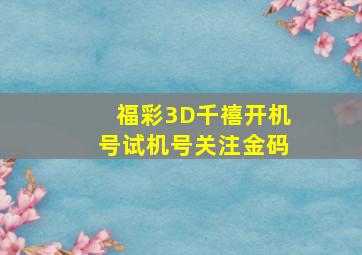 福彩3D千禧开机号试机号关注金码